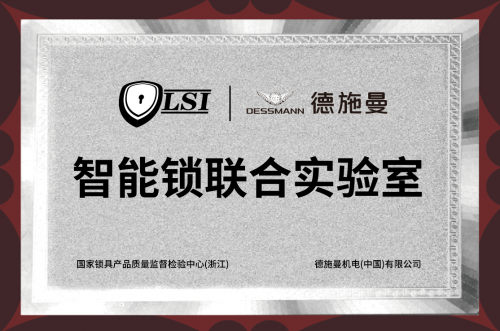 LSI

DESSMANN 德施曼

智能锁联合实验室

国家锁具产品质量监督检验中心(浙江)

德施曼机电(中国)有限公司